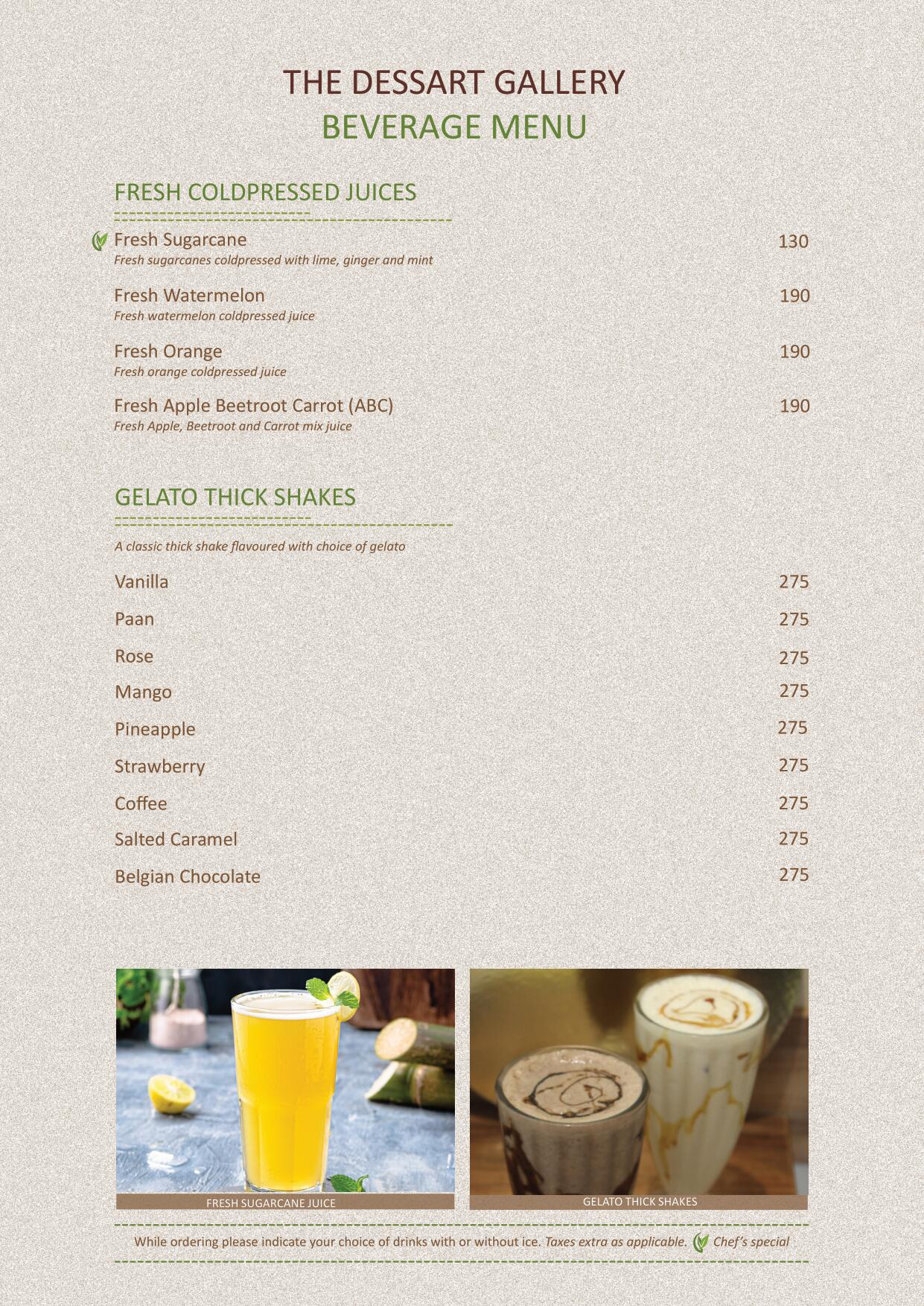 THE DESSART GALLERY
BEVERAGE MENU

FRESH COLDPRESSED JUICES

Fresh Sugarcane 130
Fresh sugarcanes coldpressed with lime, ginger and mint

Fresh Watermelon 190
Fresh watermelon coldpressed juice

Fresh Orange 190
Fresh orange coldpressed juice

Fresh Apple Beetroot Carrot (ABC) 190
Fresh Apple, Beetroot and Carrot mix juice

GELATO THICK SHAKES

A classic thick shake flavoured with choice of gelato

Vanilla 275
Paan 275
Rose 275
Mango 275
Pineapple 275
Strawberry 275
Coffee 275
Salted Caramel 275
Belgian Chocolate 275

FRESH SUGARCANE JUICE

GELATO THICK SHAKES

While ordering please indicate your choice of drinks with or without ice. Taxes extra as applicable. Chef's special